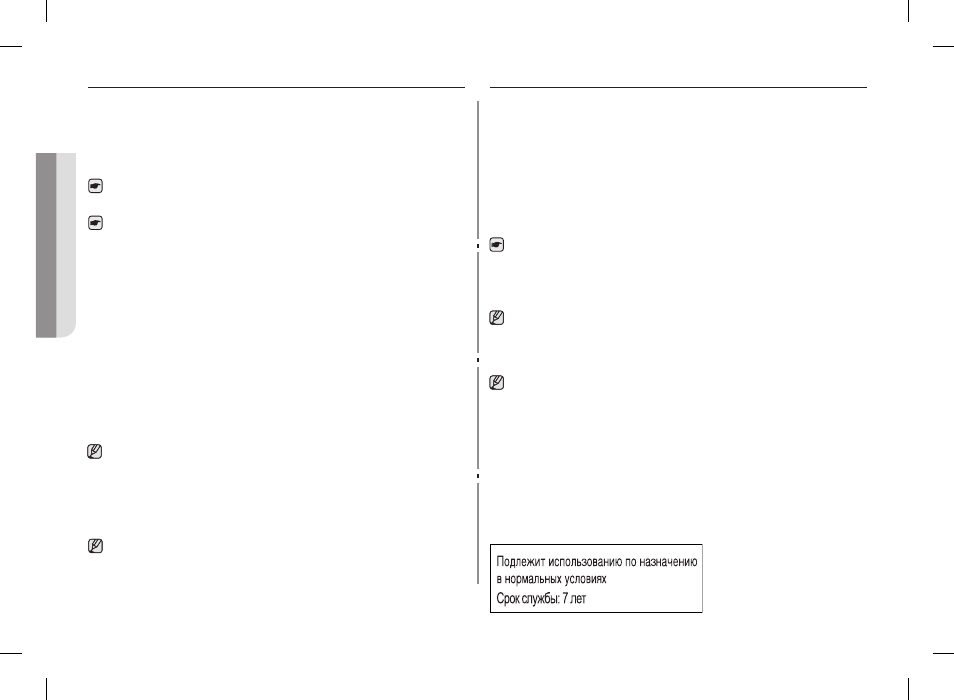 Подлежит использованию по назначению в нормальных условиях
Срок службы: 7 лет